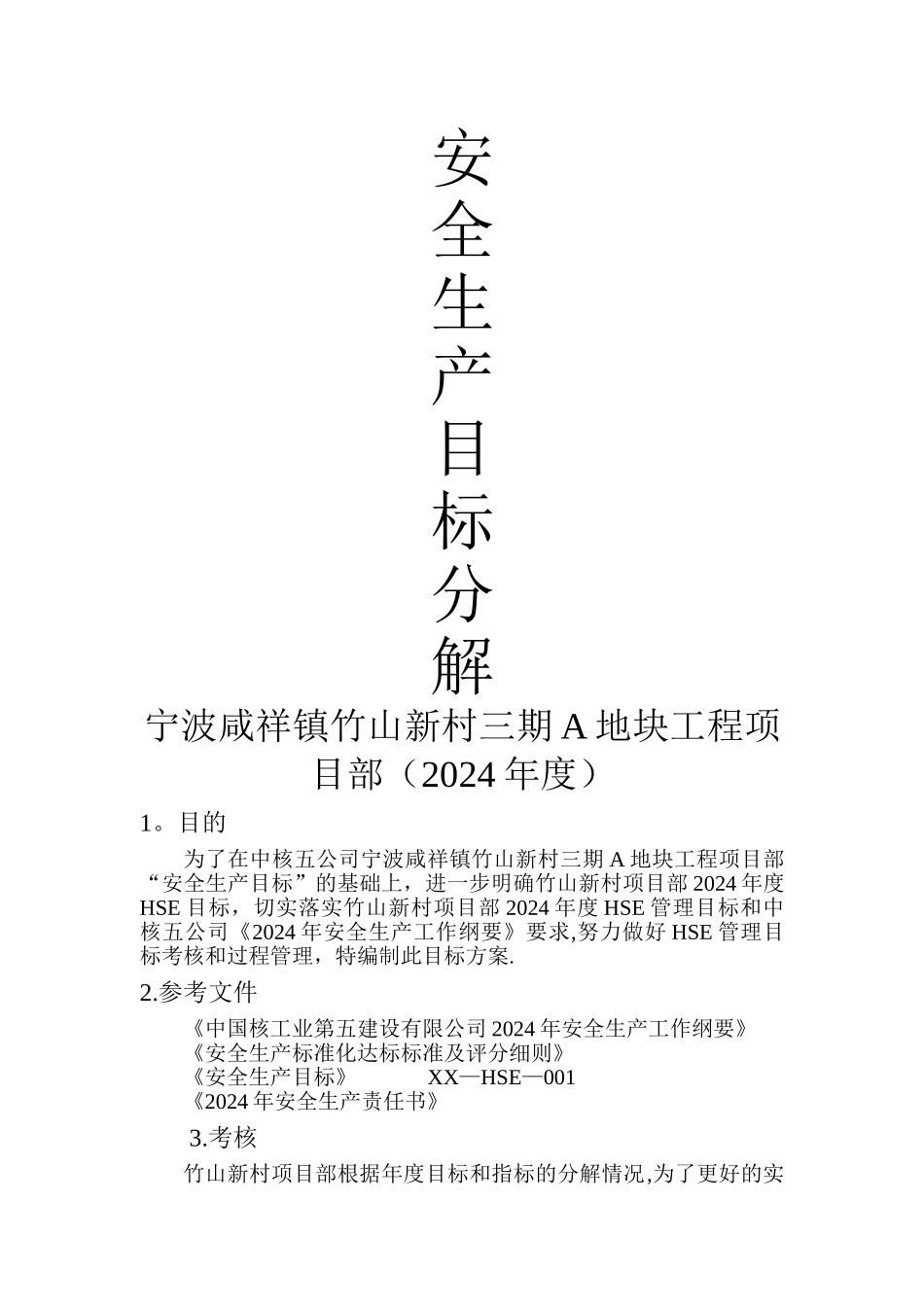 安全生产目标分解

宁波咸祥镇竹山新村三期 A 地块工程项目部（2024 年度）

1。目的

为了在中核五公司宁波咸祥镇竹山新村三期 A 地块工程项目部“安全生产目标”的基础上，进一步明确竹山新村项目部 2024 年度 HSE 目标，切实落实竹山新村项目部 2024 年度 HSE 管理目标和中核五公司《2024 年安全生产工作纲要》要求,努力做好 HSE 管理目标考核和过程管理，特编制此目标方案.

2.参考文件

《中国核工业第五建设有限公司 2024 年安全生产工作纲要》
《安全生产标准化达标标准及评分细则》
《安全生产目标》　　XX—HSE—001
《2024 年安全生产责任书》

3.考核

竹山新村项目部根据年度目标和指标的分解情况,为了更好的实